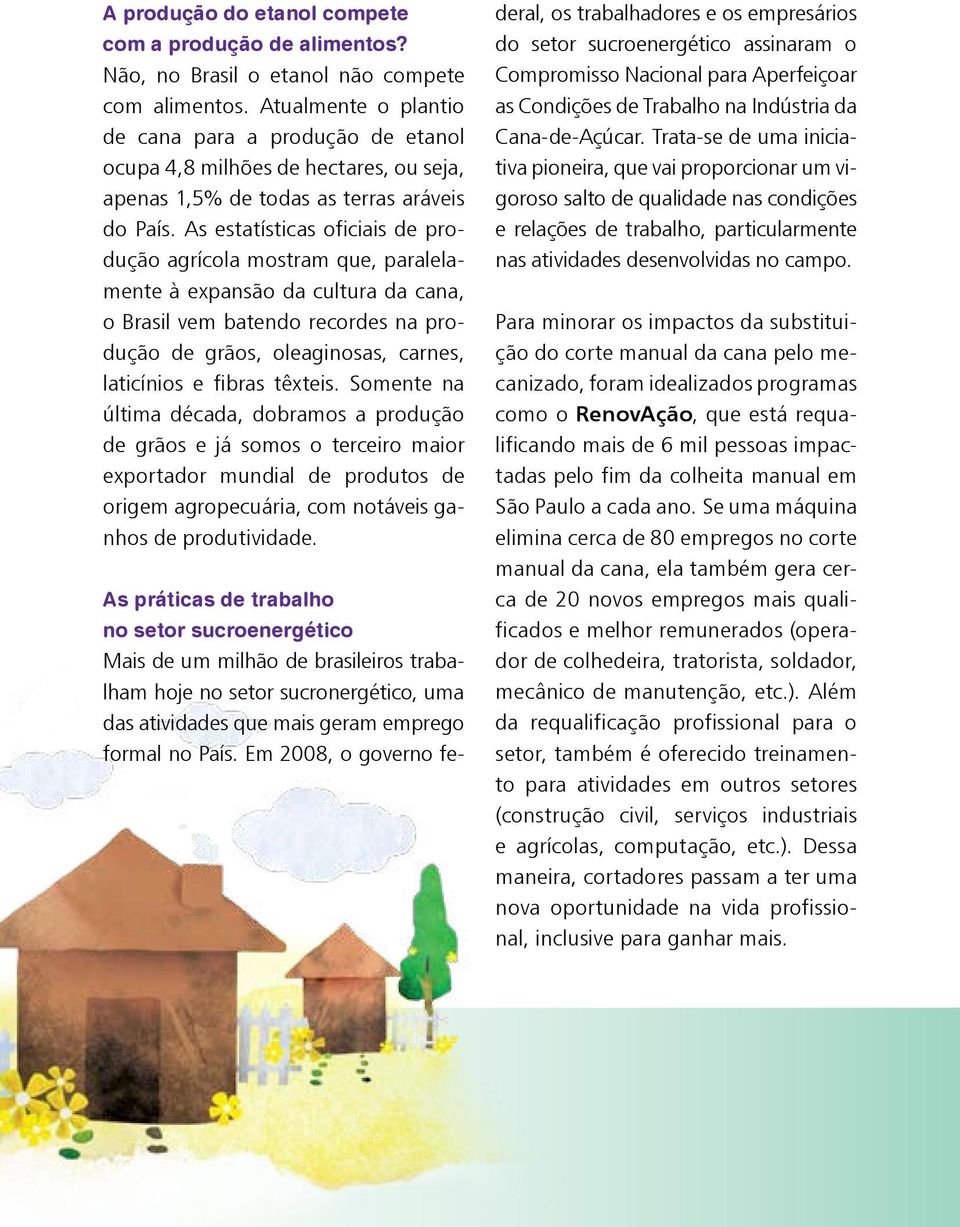 A produção do etanol compete com a produção de alimentos?
Não, no Brasil o etanol não compete com alimentos. Atualmente o plantio de cana para a produção de etanol ocupa 4,8 milhões de hectares, ou seja, apenas 1,5% de todas as terras aráveis do País. As estatísticas oficiais de produção agrícola mostram que, paralelamente à expansão da cultura da cana, o Brasil vem batendo recordes na produção de grãos, oleaginosas, carnes, laticínios e fibras têxteis. Somente na última década, dobramos a produção de grãos e já somos o terceiro maior exportador mundial de produtos de origem agropecuária, com notáveis ganhos de produtividade.

As práticas de trabalho no setor sucroenergético
Mais de um milhão de brasileiros trabalham hoje no setor sucronergético, uma das atividades que mais geram emprego formal no País. Em 2008, o governo federal, os trabalhadores e os empresários do setor sucroenergético assinaram o Compromisso Nacional para Aperfeiçoar as Condições de Trabalho na Indústria da Cana-de-Açúcar. Trata-se de uma iniciativa pioneira, que vai proporcionar um vigoroso salto de qualidade nas condições e relações de trabalho, particularmente nas atividades desenvolvidas no campo.

Para minorar os impactos da substituição do corte manual da cana pelo mecanizado, foram idealizados programas como o RenovAção, que está requalificando mais de 6 mil pessoas impactadas pelo fim da colheita manual em São Paulo a cada ano. Se uma máquina elimina cerca de 80 empregos no corte manual da cana, ela também gera cerca de 20 novos empregos mais qualificados e melhor remunerados (operador de colhedeira, tratorista, soldador, mecânico de manutenção, etc.). Além da requalificação profissional para o setor, também é oferecido treinamento para atividades em outros setores (construção civil, serviços industriais e agrícolas, computação, etc.). Dessa maneira, cortadores passam a ter uma nova oportunidade na vida profissional, inclusive para ganhar mais.